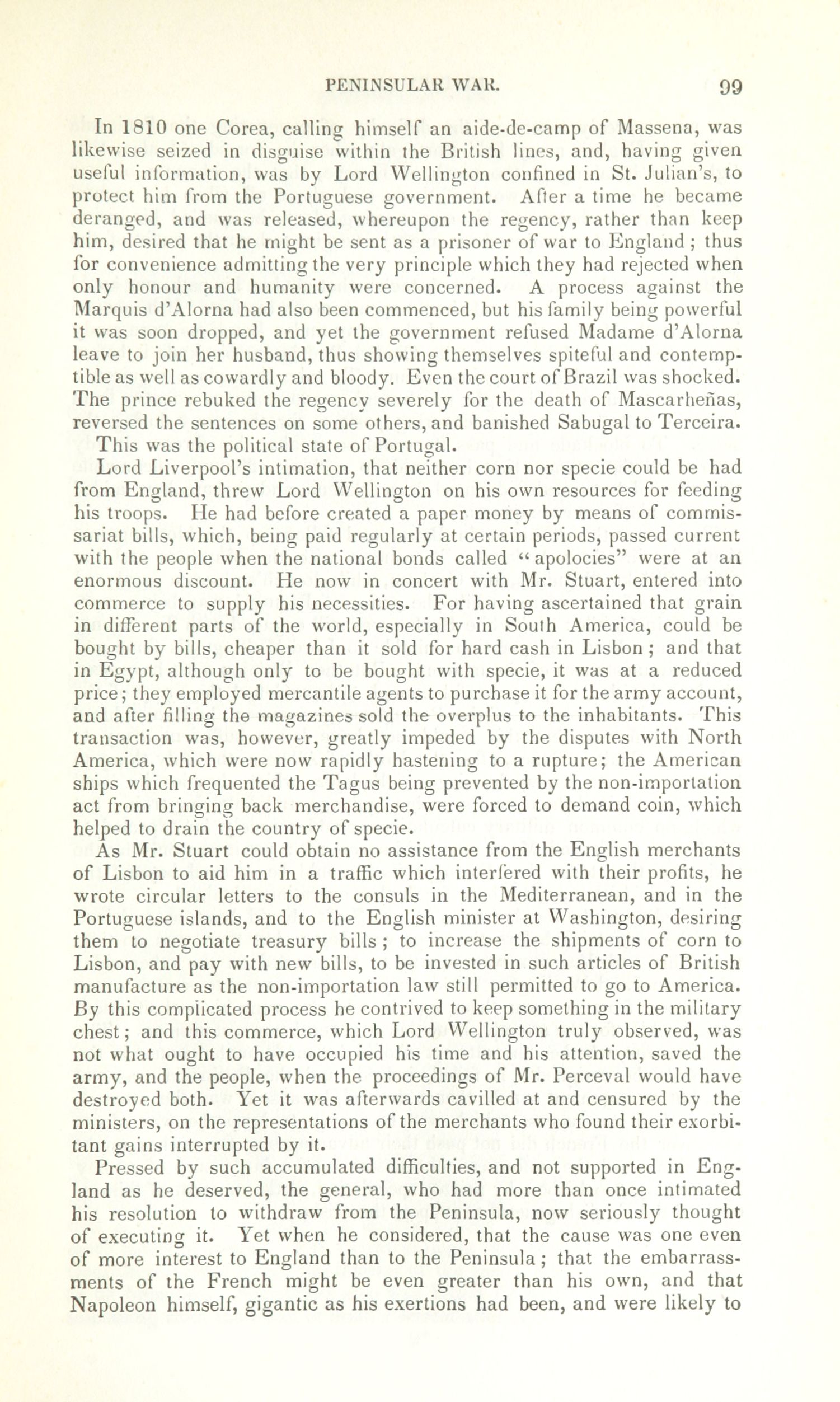 PENINSULAR WAR. 99

In 1810 one Corea, calling himself an aide-de-camp of Massena, was likewise seized in disguise within the British lines, and, having given useful information, was by Lord Wellington confined in St. Julian's, to protect him from the Portuguese government. After a time he became deranged, and was released, whereupon the regency, rather than keep him, desired that he might be sent as a prisoner of war to England; thus for convenience admitting the very principle which they had rejected when only honour and humanity were concerned. A process against the Marquis d'Alorna had also been commenced, but his family being powerful it was soon dropped, and yet the government refused Madame d'Alorna leave to join her husband, thus showing themselves spiteful and contemptible as well as cowardly and bloody. Even the court of Brazil was shocked. The prince rebuked the regency severely for the death of Mascarheñas, reversed the sentences on some others, and banished Sabugal to Terceira.

This was the political state of Portugal.

Lord Liverpool's intimation, that neither corn nor specie could be had from England, threw Lord Wellington on his own resources for feeding his troops. He had before created a paper money by means of commissariat bills, which, being paid regularly at certain periods, passed current with the people when the national bonds called "apolocies" were at an enormous discount. He now in concert with Mr. Stuart, entered into commerce to supply his necessities. For having ascertained that grain in different parts of the world, especially in South America, could be bought by bills, cheaper than it sold for hard cash in Lisbon; and that in Egypt, although only to be bought with specie, it was at a reduced price; they employed mercantile agents to purchase it for the army account, and after filling the magazines sold the overplus to the inhabitants. This transaction was, however, greatly impeded by the disputes with North America, which were now rapidly hastening to a rupture; the American ships which frequented the Tagus being prevented by the non-importation act from bringing back merchandise, were forced to demand coin, which helped to drain the country of specie.

As Mr. Stuart could obtain no assistance from the English merchants of Lisbon to aid him in a traffic which interfered with their profits, he wrote circular letters to the consuls in the Mediterranean, and in the Portuguese islands, and to the English minister at Washington, desiring them to negotiate treasury bills; to increase the shipments of corn to Lisbon, and pay with new bills, to be invested in such articles of British manufacture as the non-importation law still permitted to go to America. By this complicated process he contrived to keep something in the military chest; and this commerce, which Lord Wellington truly observed, was not what ought to have occupied his time and his attention, saved the army, and the people, when the proceedings of Mr. Perceval would have destroyed both. Yet it was afterwards cavilled at and censured by the ministers, on the representations of the merchants who found their exorbitant gains interrupted by it.

Pressed by such accumulated difficulties, and not supported in England as he deserved, the general, who had more than once intimated his resolution to withdraw from the Peninsula, now seriously thought of executing it. Yet when he considered, that the cause was one even of more interest to England than to the Peninsula; that the embarrassments of the French might be even greater than his own, and that Napoleon himself, gigantic as his exertions had been, and were likely to